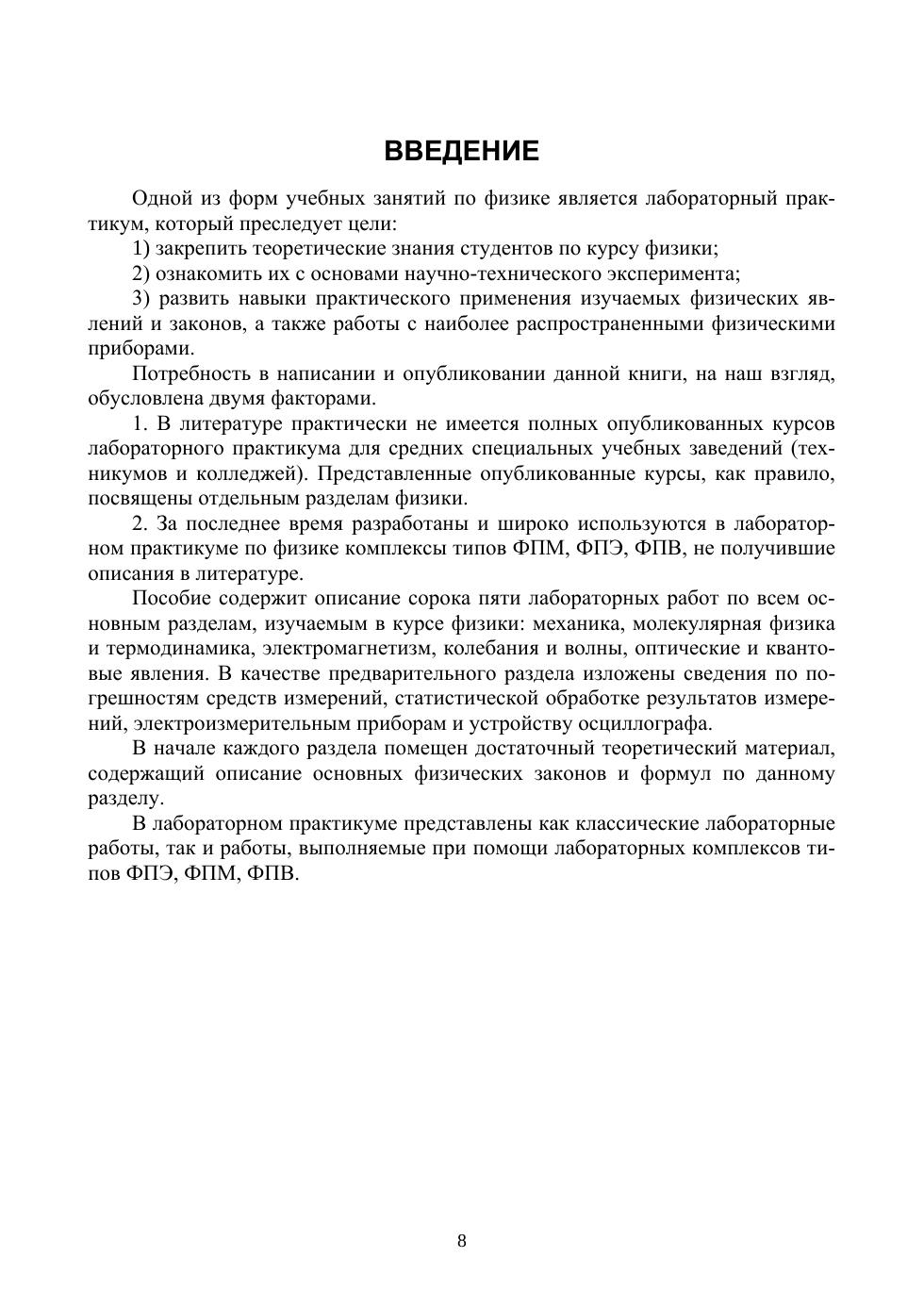 ВВЕДЕНИЕ

Одной из форм учебных занятий по физике является лабораторный практикум, который преследует цели:

1) закрепить теоретические знания студентов по курсу физики;

2) ознакомить их с основами научно-технического эксперимента;

3) развить навыки практического применения изучаемых физических явлений и законов, а также работы с наиболее распространенными физическими приборами.

Потребность в написании и опубликовании данной книги, на наш взгляд, обусловлена двумя факторами.

1. В литературе практически не имеется полных опубликованных курсов лабораторного практикума для средних специальных учебных заведений (техникумов и колледжей). Представленные опубликованные курсы, как правило, посвящены отдельным разделам физики.

2. За последнее время разработаны и широко используются в лабораторном практикуме по физике комплексы типов ФПМ, ФПЭ, ФПВ, не получившие описания в литературе.

Пособие содержит описание сорока пяти лабораторных работ по всем основным разделам, изучаемым в курсе физики: механика, молекулярная физика и термодинамика, электромагнетизм, колебания и волны, оптические и квантовые явления. В качестве предварительного раздела изложены сведения по погрешностям средств измерений, статистической обработке результатов измерений, электроизмерительным приборам и устройству осциллографа.

В начале каждого раздела помещен достаточный теоретический материал, содержащий описание основных физических законов и формул по данному разделу.

В лабораторном практикуме представлены как классические лабораторные работы, так и работы, выполняемые при помощи лабораторных комплексов типов ФПЭ, ФПМ, ФПВ.

8